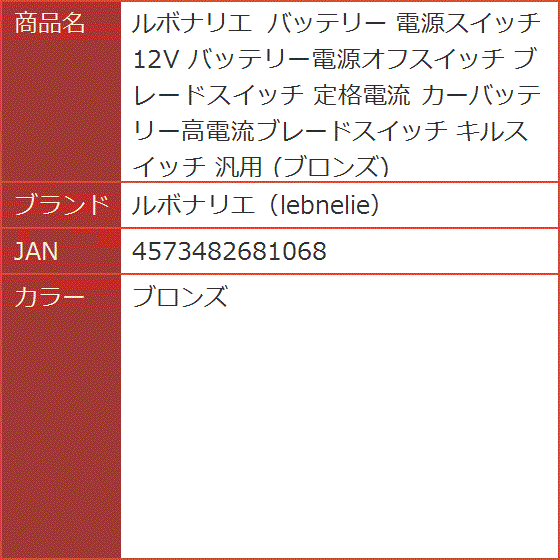 | 商品名 | ルボナリエ バッテリー 電源スイッチ 12V バッテリー電源オフスイッチ ブレードスイッチ 定格電流 カーバッテリー高電流ブレードスイッチ キルスイッチ 汎用 (ブロンズ) |
|---|---|
| ブランド | ルボナリエ（lebnelie） |
| JAN | 4573482681068 |
| カラー | ブロンズ |